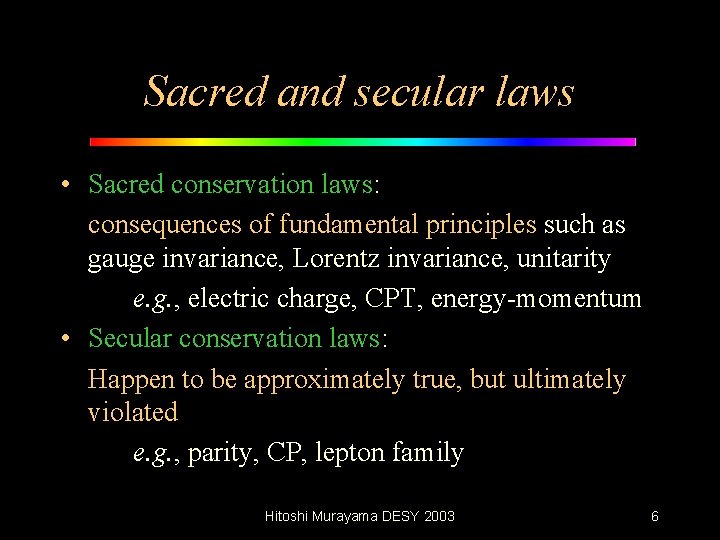 Sacred and secular laws

• Sacred conservation laws:

consequences of fundamental principles such as gauge invariance, Lorentz invariance, unitarity

e.g., electric charge, CPT, energy-momentum

• Secular conservation laws:

Happen to be approximately true, but ultimately violated

e.g., parity, CP, lepton family

Hitoshi Murayama DESY 2003

6